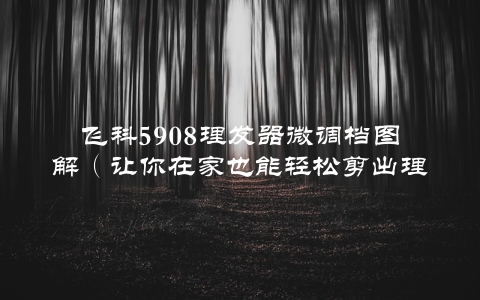 飞科5908理发器微调档图解（让你在家也能轻松剪出理